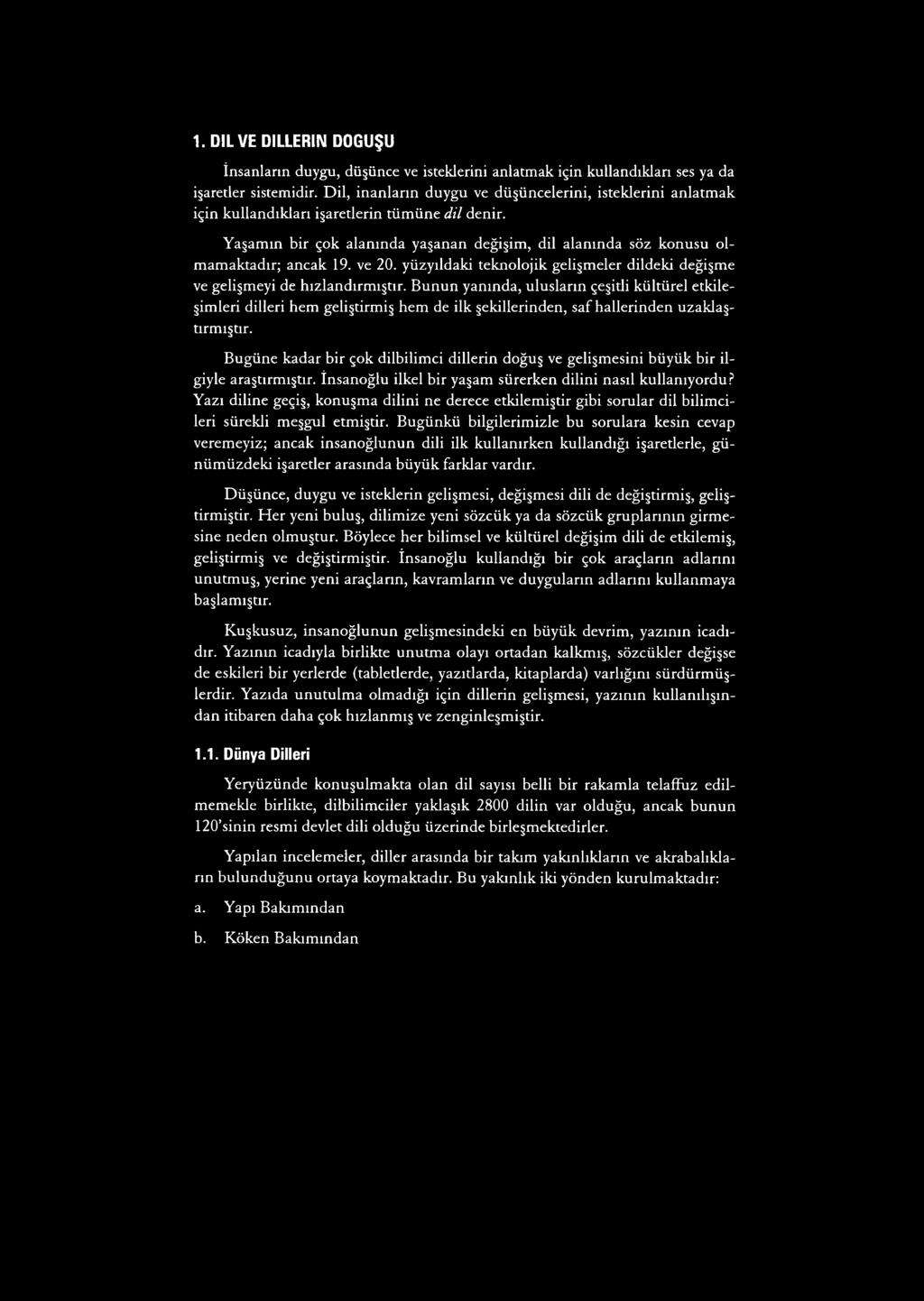 1. DIL VE DILLERIN DOGUŞU

İnsanların duygu, düşünce ve isteklerini anlatmak için kullandıkları ses ya da işaretler sistemidir. Dil, inanların duygu ve düşüncelerini, isteklerini anlatmak için kullandıkları işaretlerin tümüne dil denir.

Yaşamın bir çok alanında yaşanan değişim, dil alanında söz konusu olmamaktadır; ancak 19. ve 20. yüzyıldaki teknolojik gelişmeler dildeki değişme ve gelişmeyi de hızlandırmıştır. Bunun yanında, ulusların çeşitli kültürel etkileşimleri dilleri hem geliştirmiş hem de ilk şekillerinden, saf hallerinden uzaklaştırmıştır.

Bugüne kadar bir çok dilbilimci dillerin doğuş ve gelişmesini büyük bir ilgiyle araştırmıştır. İnsanoğlu ilkel bir yaşam sürerken dilini nasıl kullanıyordu? Yazı diline geçiş, konuşma dilini ne derece etkilemiştir gibi sorular dil bilimcileri sürekli meşgul etmiştir. Bugünkü bilgilerimizle bu sorulara kesin cevap veremeyiz; ancak insanoğlunun dili ilk kullanırken kullandığı işaretlerle, günümüzdeki işaretler arasında büyük farklar vardır.

Düşünce, duygu ve isteklerin gelişmesi, değişmesi dili de değiştirmiş, geliştirmiştir. Her yeni buluş, dilimize yeni sözcük ya da sözcük gruplarının girmesine neden olmuştur. Böylece her bilimsel ve kültürel değişim dili de etkilemiş, geliştirmiş ve değiştirmiştir. İnsanoğlu kullandığı bir çok araçların adlarını unutmuş, yerine yeni araçların, kavramların ve duyguların adlarını kullanmaya başlamıştır.

Kuşkusuz, insanoğlunun gelişmesindeki en büyük devrim, yazının icadıdır. Yazının icadıyla birlikte unutma olayı ortadan kalkmış, sözcükler değişse de eskileri bir yerlerde (tabletlerde, yazıtlarda, kitaplarda) varlığını sürdürmüşlerdir. Yazıda unutulma olmadığı için dillerin gelişmesi, yazının kullanılışından itibaren daha çok hızlanmış ve zenginleşmiştir.

1.1. Dünya Dilleri

Yeryüzünde konuşulmakta olan dil sayısı belli bir rakamla telaffuz edilmemekle birlikte, dilbilimciler yaklaşık 2800 dilin var olduğu, ancak bunun 120'sinin resmi devlet dili olduğu üzerinde birleşmektedirler.

Yapılan incelemeler, diller arasında bir takım yakınlıkların ve akrabalıkların bulunduğunu ortaya koymaktadır. Bu yakınlık iki yönden kurulmaktadır:

a. Yapı Bakımından

b. Köken Bakımından